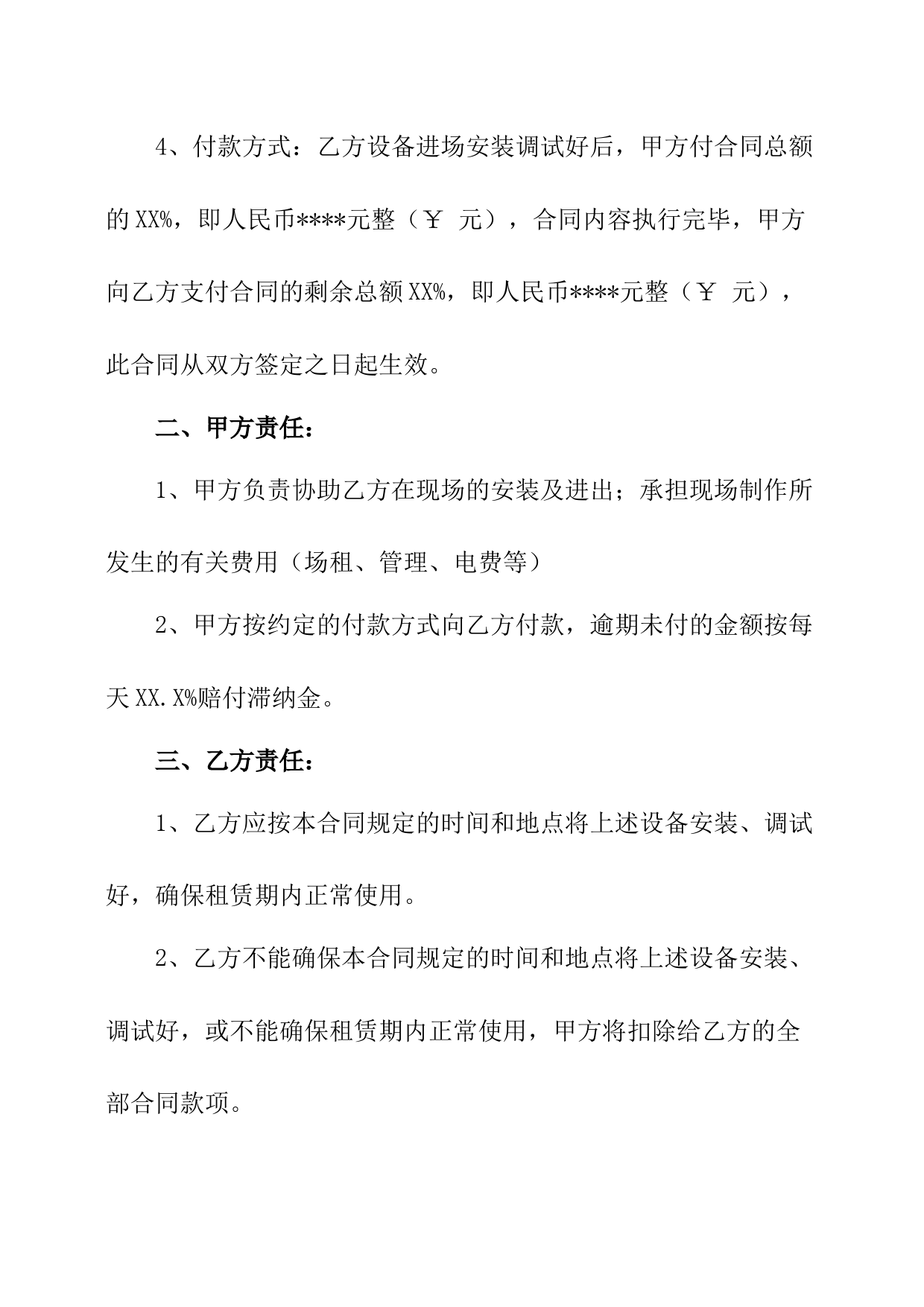 4、付款方式：乙方设备进场安装调试好后，甲方付合同总额的XX%，即人民币****元整（￥ 元），合同内容执行完毕，甲方向乙方支付合同的剩余总额XX%，即人民币****元整（￥ 元），此合同从双方签定之日起生效。

二、甲方责任：

1、甲方负责协助乙方在现场的安装及进出；承担现场制作所发生的有关费用（场租、管理、电费等）

2、甲方按约定的付款方式向乙方付款，逾期未付的金额按每天XX.X%赔付滞纳金。

三、乙方责任：

1、乙方应按本合同规定的时间和地点将上述设备安装、调试好，确保租赁期内正常使用。

2、乙方不能确保本合同规定的时间和地点将上述设备安装、调试好，或不能确保租赁期内正常使用，甲方将扣除给乙方的全部合同款项。